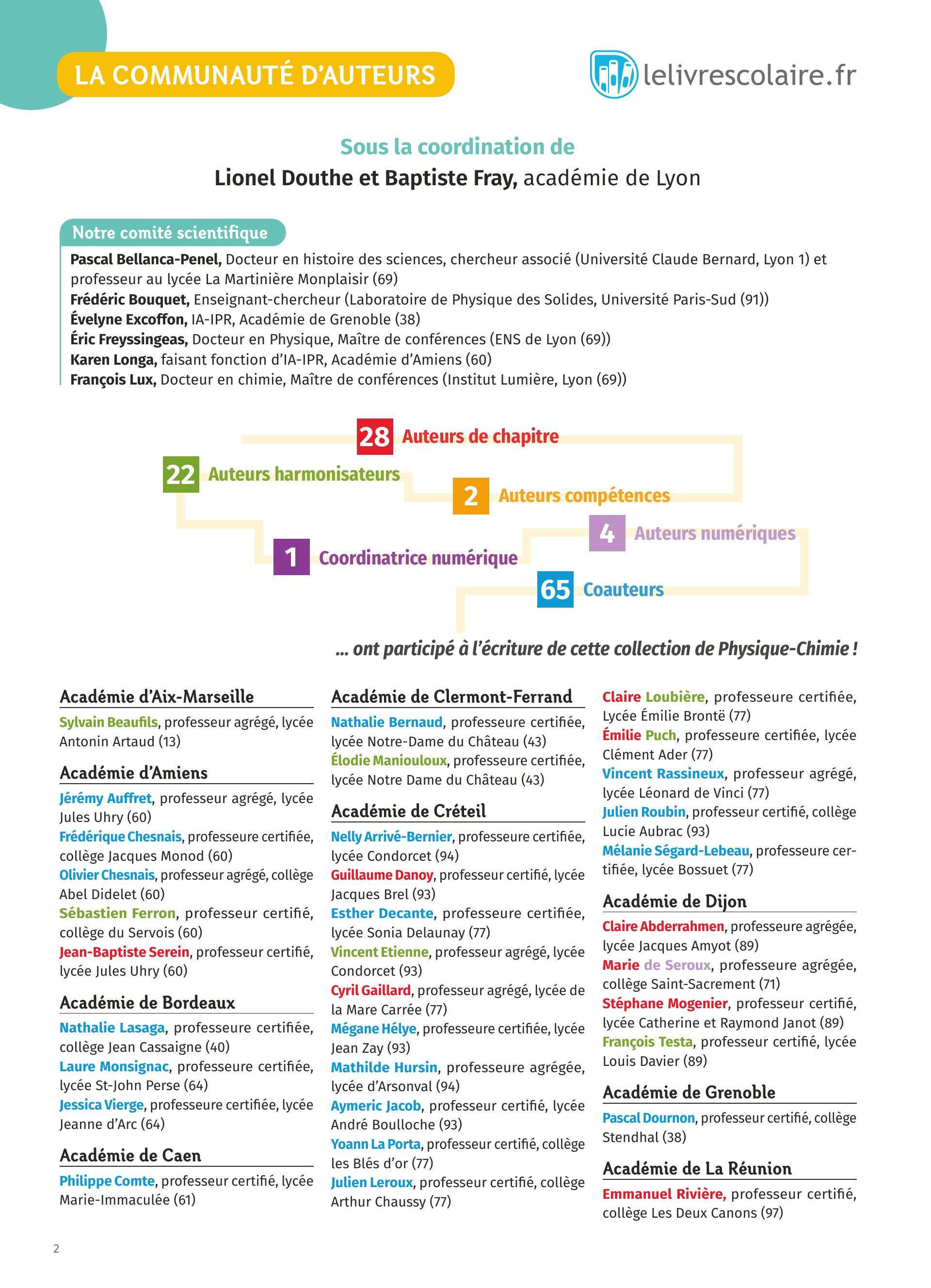 LA COMMUNAUTÉ D'AUTEURS

lelivrescolaire.fr

Sous la coordination de
Lionel Douthe et Baptiste Fray, académie de Lyon

Notre comité scientifique
Pascal Bellanca-Penel, Docteur en histoire des sciences, chercheur associé (Université Claude Bernard, Lyon 1) et professeur au lycée La Martinière Monplaisir (69)
Frédéric Bouquet, Enseignant-chercheur (Laboratoire de Physique des Solides, Université Paris-Sud (91))
Évelyne Excoffon, IA-IPR, Académie de Grenoble (38)
Éric Freyssingeas, Docteur en Physique, Maître de conférences (ENS de Lyon (69))
Karen Longa, faisant fonction d'IA-IPR, Académie d'Amiens (60)
François Lux, Docteur en chimie, Maître de conférences (Institut Lumière, Lyon (69))

28 Auteurs de chapitre
22 Auteurs harmonisateurs
2 Auteurs compétences
4 Auteurs numériques
1 Coordinatrice numérique
65 Coauteurs

... ont participé à l'écriture de cette collection de Physique-Chimie !

Académie d'Aix-Marseille
Sylvain Beaufils, professeur agrégé, lycée Antonin Artaud (13)

Académie d'Amiens
Jérémy Auffret, professeur agrégé, lycée Jules Uhry (60)
Frédérique Chesnais, professeure certifiée, collège Jacques Monod (60)
Olivier Chesnais, professeur agrégé, collège Abel Didelet (60)
Sébastien Ferron, professeur certifié, collège du Servois (60)
Jean-Baptiste Serein, professeur certifié, lycée Jules Uhry (60)

Académie de Bordeaux
Nathalie Lasaga, professeure certifiée, collège Jean Cassaigne (40)
Laure Monsignac, professeure certifiée, lycée St-John Perse (64)
Jessica Vierge, professeure certifiée, lycée Jeanne d'Arc (64)

Académie de Caen
Philippe Comte, professeur certifié, lycée Marie-Immaculée (61)

Académie de Clermont-Ferrand
Nathalie Bernaud, professeure certifiée, lycée Notre-Dame du Château (43)
Élodie Maniouloux, professeure certifiée, lycée Notre Dame du Château (43)

Académie de Créteil
Nelly Arrivé-Bernier, professeure certifiée, lycée Condorcet (94)
Guillaume Danoy, professeur certifié, lycée Jacques Brel (93)
Esther Decante, professeure certifiée, lycée Sonia Delaunay (77)
Vincent Etienne, professeur agrégé, lycée Condorcet (93)
Cyril Gaillard, professeur agrégé, lycée de la Mare Carrée (77)
Mégane Hélye, professeure certifiée, lycée Jean Zay (93)
Mathilde Hursin, professeure agrégée, lycée d'Arsonval (94)
Aymeric Jacob, professeur certifié, lycée André Boulloche (93)
Yoann La Porta, professeur certifié, collège les Blés d'or (77)
Julien Leroux, professeur certifié, collège Arthur Chaussy (77)
Claire Loubière, professeure certifiée, Lycée Émilie Brontë (77)
Émilie Puch, professeure certifiée, lycée Clément Ader (77)
Vincent Rassineux, professeur agrégé, lycée Léonard de Vinci (77)
Julien Roubin, professeur certifié, collège Lucie Aubrac (93)
Mélanie Ségard-Lebeau, professeure certifiée, lycée Bossuet (77)

Académie de Dijon
Claire Abderrahmen, professeure agrégée, lycée Jacques Amyot (89)
Marie de Seroux, professeure agrégée, collège Saint-Sacrement (71)
Stéphane Mogenier, professeur certifié, lycée Catherine et Raymond Janot (89)
François Testa, professeur certifié, lycée Louis Davier (89)

Académie de Grenoble
Pascal Dournon, professeur certifié, collège Stendhal (38)

Académie de La Réunion
Emmanuel Rivière, professeur certifié, collège Les Deux Canons (97)

2